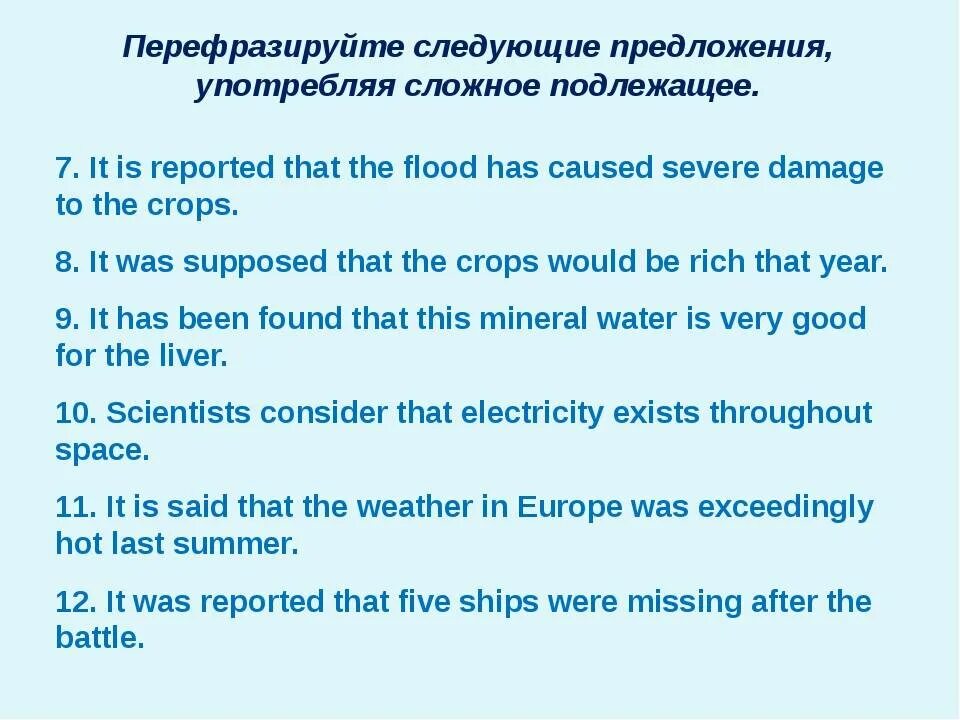 Перефразируйте следующие предложения, употребляя сложное подлежащее.

7. It is reported that the flood has caused severe damage to the crops.

8. It was supposed that the crops would be rich that year.

9. It has been found that this mineral water is very good for the liver.

10. Scientists consider that electricity exists throughout space.

11. It is said that the weather in Europe was exceedingly hot last summer.

12. It was reported that five ships were missing after the battle.